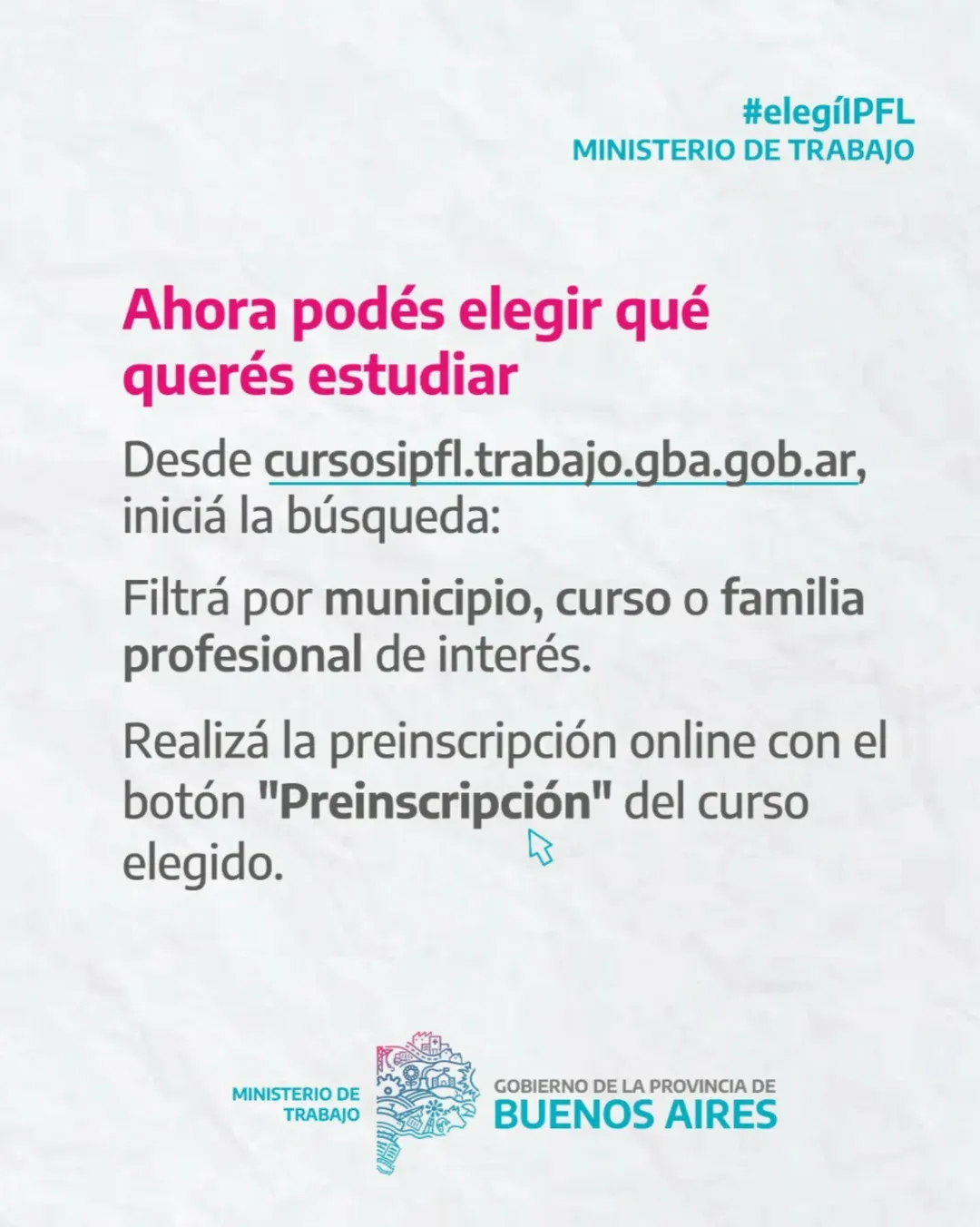 #elegíIPFL
MINISTERIO DE TRABAJO

Ahora podés elegir qué querés estudiar

Desde cursosipfl.trabajo.gba.gob.ar, iniciá la búsqueda:

Filtrá por municipio, curso o familia profesional de interés.

Realizá la preinscripción online con el botón "Preinscripción" del curso elegido.

MINISTERIO DE TRABAJO

GOBIERNO DE LA PROVINCIA DE
BUENOS AIRES